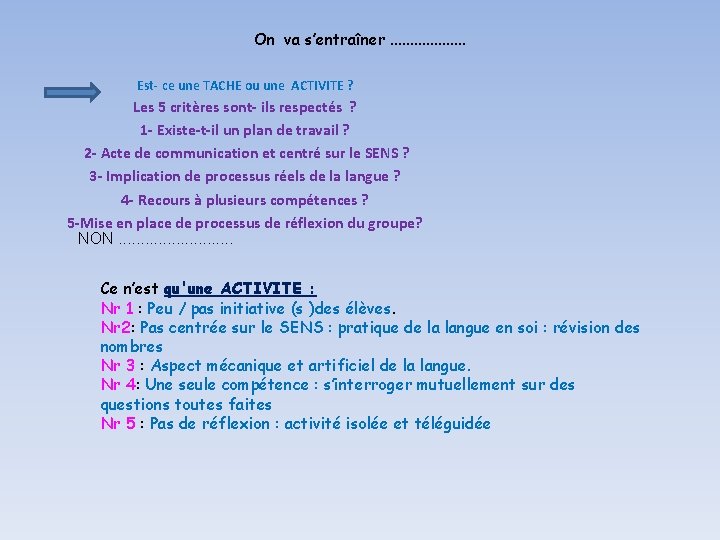 On va s'entraîner ..................

Est- ce une TACHE ou une ACTIVITE ?
Les 5 critères sont- ils respectés ?
1- Existe-t-il un plan de travail ?
2- Acte de communication et centré sur le SENS ?
3- Implication de processus réels de la langue ?
4- Recours à plusieurs compétences ?
5-Mise en place de processus de réflexion du groupe?
NON ..........................

Ce n'est qu'une ACTIVITE :
Nr 1 : Peu / pas initiative (s )des élèves.
Nr2: Pas centrée sur le SENS : pratique de la langue en soi : révision des nombres
Nr 3 : Aspect mécanique et artificiel de la langue.
Nr 4: Une seule compétence : s'interroger mutuellement sur des questions toutes faites
Nr 5 : Pas de réflexion : activité isolée et téléguidée